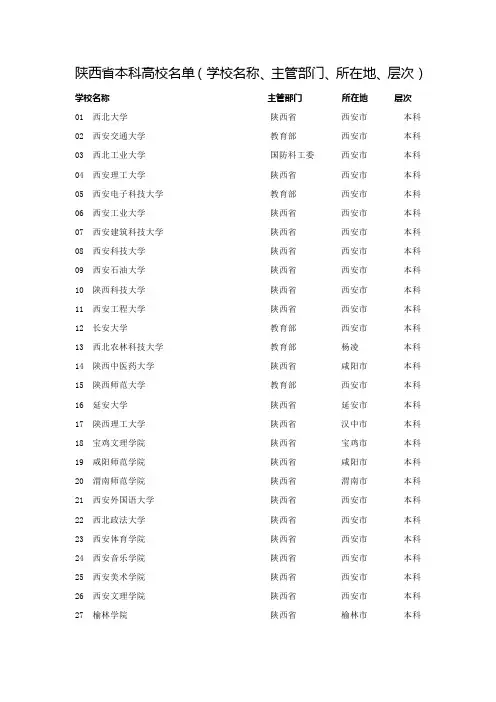 陕西省本科高校名单（学校名称、主管部门、所在地、层次）

| 学校名称 | 主管部门 | 所在地 | 层次 |
|---|---|---|---|
| 01 西北大学 | 陕西省 | 西安市 | 本科 |
| 02 西安交通大学 | 教育部 | 西安市 | 本科 |
| 03 西北工业大学 | 国防科工委 | 西安市 | 本科 |
| 04 西安理工大学 | 陕西省 | 西安市 | 本科 |
| 05 西安电子科技大学 | 教育部 | 西安市 | 本科 |
| 06 西安工业大学 | 陕西省 | 西安市 | 本科 |
| 07 西安建筑科技大学 | 陕西省 | 西安市 | 本科 |
| 08 西安科技大学 | 陕西省 | 西安市 | 本科 |
| 09 西安石油大学 | 陕西省 | 西安市 | 本科 |
| 10 陕西科技大学 | 陕西省 | 西安市 | 本科 |
| 11 西安工程大学 | 陕西省 | 西安市 | 本科 |
| 12 长安大学 | 教育部 | 西安市 | 本科 |
| 13 西北农林科技大学 | 教育部 | 杨凌 | 本科 |
| 14 陕西中医药大学 | 陕西省 | 咸阳市 | 本科 |
| 15 陕西师范大学 | 教育部 | 西安市 | 本科 |
| 16 延安大学 | 陕西省 | 延安市 | 本科 |
| 17 陕西理工大学 | 陕西省 | 汉中市 | 本科 |
| 18 宝鸡文理学院 | 陕西省 | 宝鸡市 | 本科 |
| 19 咸阳师范学院 | 陕西省 | 咸阳市 | 本科 |
| 20 渭南师范学院 | 陕西省 | 渭南市 | 本科 |
| 21 西安外国语大学 | 陕西省 | 西安市 | 本科 |
| 22 西北政法大学 | 陕西省 | 西安市 | 本科 |
| 23 西安体育学院 | 陕西省 | 西安市 | 本科 |
| 24 西安音乐学院 | 陕西省 | 西安市 | 本科 |
| 25 西安美术学院 | 陕西省 | 西安市 | 本科 |
| 26 西安文理学院 | 陕西省 | 西安市 | 本科 |
| 27 榆林学院 | 陕西省 | 榆林市 | 本科 |